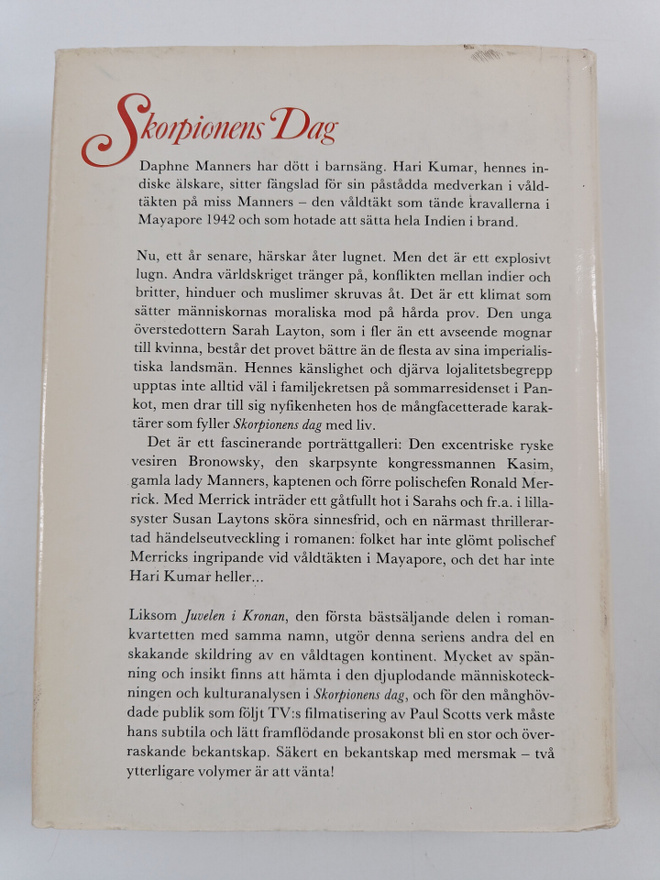 Skorpionens Dag

Daphne Manners har dött i barnsäng. Hari Kumar, hennes indiske älskare, sitter fängslad för sin påstådda medverkan i våldtäkten på miss Manners – den våldtäkt som tände kravallerna i Mayapore 1942 och som hotade att sätta hela Indien i brand.

Nu, ett år senare, härskar åter lugnet. Men det är ett explosivt lugn. Andra världskriget tränger på, konflikten mellan indier och britter, hinduer och muslimer skruvas åt. Det är ett klimat som sätter människornas moraliska mod på hårda prov. Den unga överstedottern Sarah Layton, som i fler än ett avseende mognar till kvinna, består det provet bättre än de flesta av sina imperialistiska landsmän. Hennes känslighet och djärva lojalitetsbegrepp upptas inte alltid väl i familjekretsen på sommarresidenset i Pankot, men drar till sig nyfikenheten hos de mångfacetterade karaktärer som fyller Skorpionens dag med liv.

Det är ett fascinerande porträttgalleri: Den excentriske ryske vesiren Bronowsky, den skarpsynte kongressmannen Kasim, gamla lady Manners, kaptenen och förre polischefen Ronald Merrick. Med Merrick inträder ett gåtfullt hot i Sarahs och fr.a. i lillasyster Susan Laytons sköra sinnesfrid, och en närmast thrillerartad händelseutveckling i romanen: folket har inte glömt polischef Merricks ingripande vid våldtäkten i Mayapore, och det har inte Hari Kumar heller...

Liksom Juvelen i Kronan, den första bästsäljande delen i romankvartetten med samma namn, utgör denna seriens andra del en skakande skildring av en våldtagen kontinent. Mycket av spänning och insikt finns att hämta i den djuplodande människoteckningen och kulturanalysen i Skorpionens dag, och för den månghövdade publik som följt TV:s filmatisering av Paul Scotts verk måste hans subtila och lätt framflödande prosakonst bli en stor och överraskande bekantskap. Säkert en bekantskap med mersmak – två ytterligare volymer är att vänta!